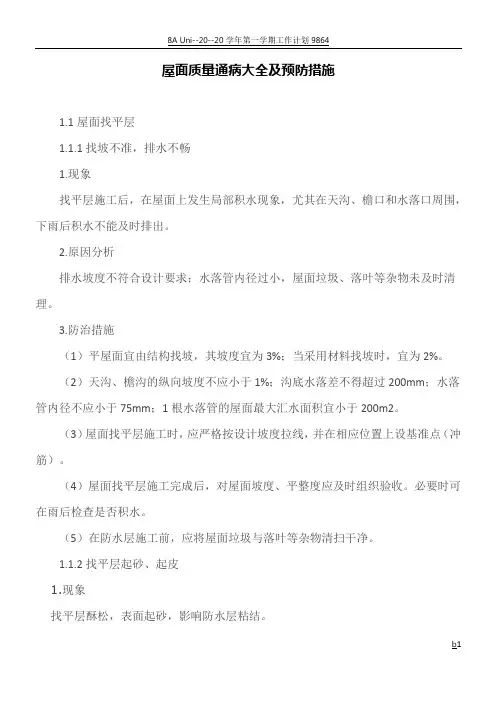 8A Uni--20--20 学年第一学期工作计划 9864

屋面质量通病大全及预防措施

1.1 屋面找平层

1.1.1 找坡不准，排水不畅

1.现象

找平层施工后，在屋面上发生局部积水现象，尤其在天沟、檐口和水落口周围，下雨后积水不能及时排出。

2.原因分析

排水坡度不符合设计要求；水落管内径过小，屋面垃圾、落叶等杂物未及时清理。

3.防治措施

（1）平屋面宜由结构找坡，其坡度宜为 3%；当采用材料找坡时，宜为 2%。

（2）天沟、檐沟的纵向坡度不应小于 1%；沟底水落差不得超过 200mm；水落管内径不应小于 75mm；1 根水落管的屋面最大汇水面积宜小于 200m2。

（3）屋面找平层施工时，应严格按设计坡度拉线，并在相应位置上设基准点（冲筋）。

（4）屋面找平层施工完成后，对屋面坡度、平整度应及时组织验收。必要时可在雨后检查是否积水。

（5）在防水层施工前，应将屋面垃圾与落叶等杂物清扫干净。

1.1.2 找平层起砂、起皮

1.现象

找平层酥松，表面起砂，影响防水层粘结。

b1